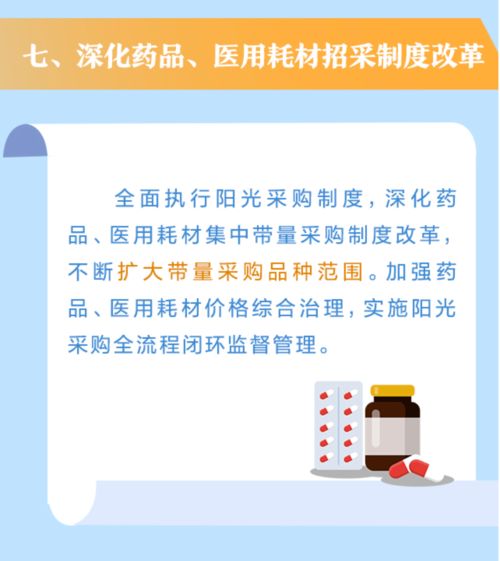 七、深化药品、医用耗材招采制度改革

全面执行阳光采购制度，深化药品、医用耗材集中带量采购制度改革，不断扩大带量采购品种范围。加强药品、医用耗材价格综合治理，实施阳光采购全流程闭环监督管理。